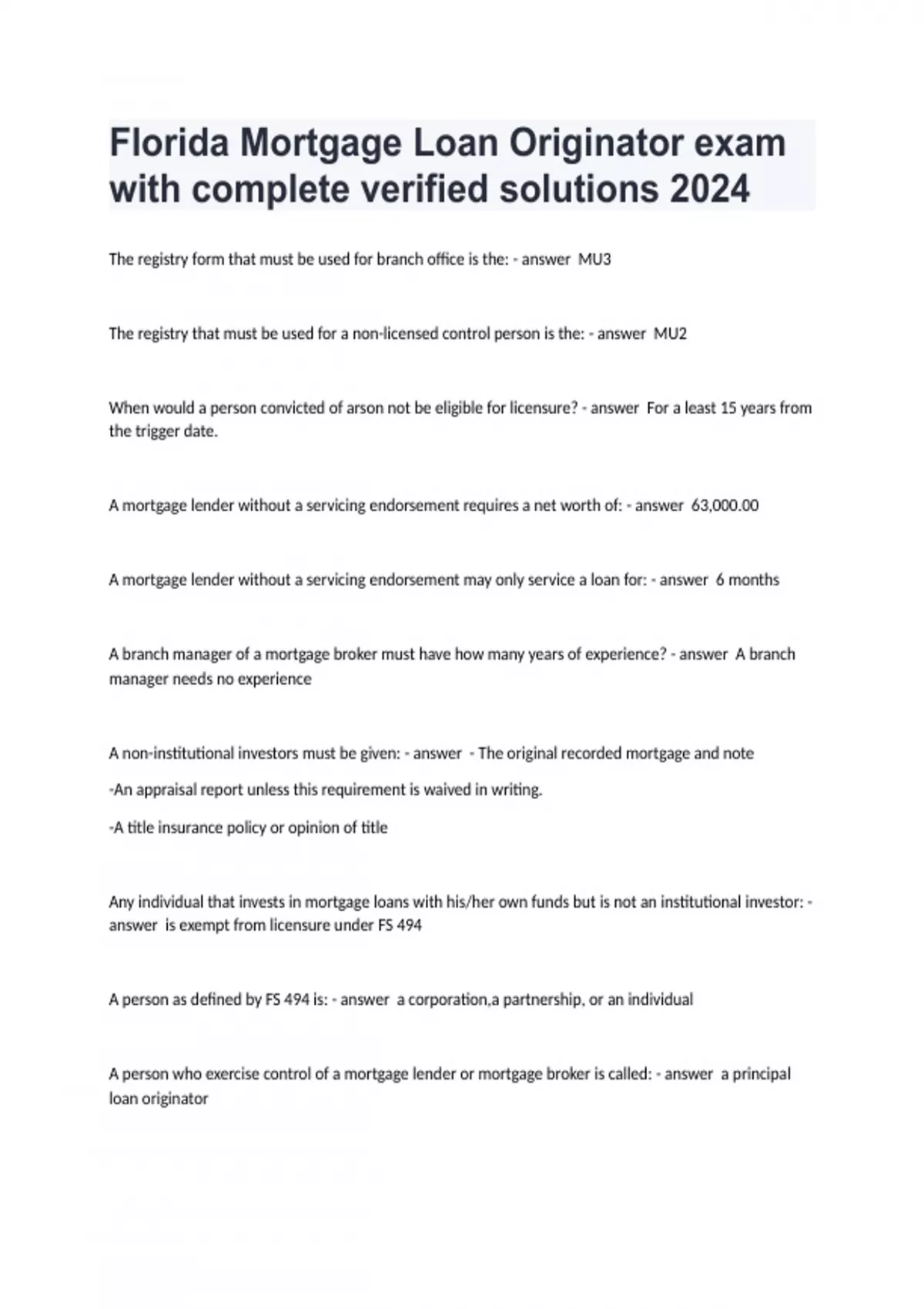 Florida Mortgage Loan Originator exam with complete verified solutions 2024

The registry form that must be used for branch office is the: - answer MU3

The registry that must be used for a non-licensed control person is the: - answer MU2

When would a person convicted of arson not be eligible for licensure? - answer For a least 15 years from the trigger date.

A mortgage lender without a servicing endorsement requires a net worth of: - answer 63,000.00

A mortgage lender without a servicing endorsement may only service a loan for: - answer 6 months

A branch manager of a mortgage broker must have how many years of experience? - answer A branch manager needs no experience

A non-institutional investors must be given: - answer - The original recorded mortgage and note

-An appraisal report unless this requirement is waived in writing.

-A title insurance policy or opinion of title

Any individual that invests in mortgage loans with his/her own funds but is not an institutional investor: - answer is exempt from licensure under FS 494

A person as defined by FS 494 is: - answer a corporation,a partnership, or an individual

A person who exercise control of a mortgage lender or mortgage broker is called: - answer a principal loan originator